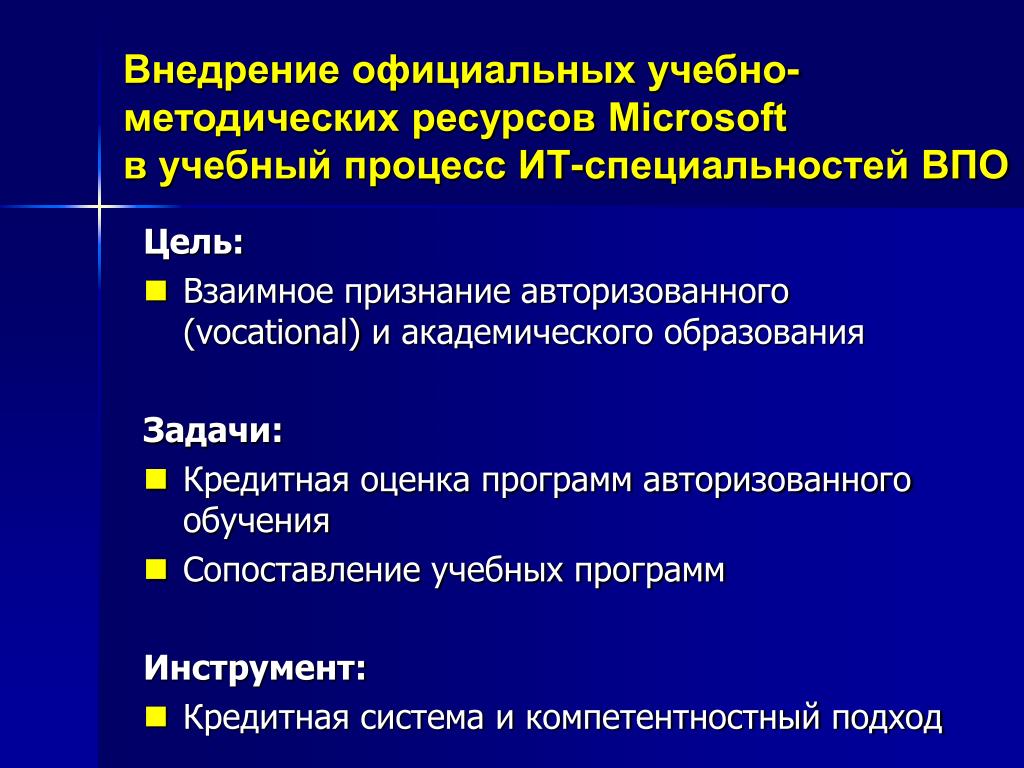 Внедрение официальных учебно-методических ресурсов Microsoft в учебный процесс ИТ-специальностей ВПО

Цель:

Взаимное признание авторизованного (vocational) и академического образования

Задачи:

Кредитная оценка программ авторизованного обучения

Сопоставление учебных программ

Инструмент:

Кредитная система и компетентностный подход